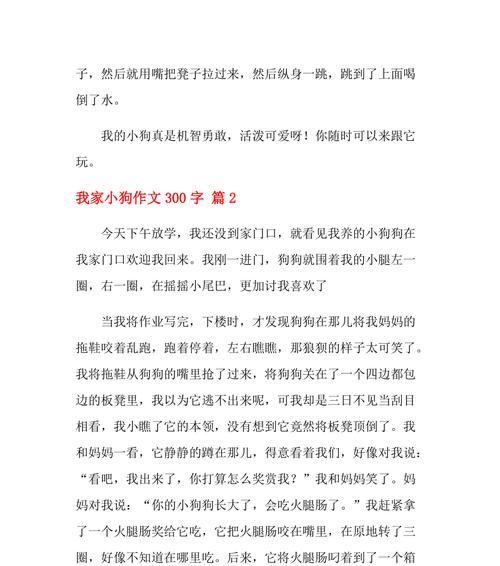 子，然后就用嘴把凳子拉过来，然后纵身一跳，跳到了上面喝倒了水。

我的小狗真是机智勇敢，活泼可爱呀！你随时可以来跟它玩。

我家小狗作文 300 字 篇 2

今天下午放学，我还没到家门口，就看见我养的小狗狗在我家门口欢迎我回来。我刚一进门，狗狗就围着我的小腿左一圈，右一圈，在摇摇小尾巴，更加讨我喜欢了

当我将作业写完，下楼时，才发现狗狗在那儿将我妈妈的拖鞋咬着乱跑，跑着停着，左右瞧瞧，那狼狈的样子太可笑了。我将拖鞋从狗狗的嘴里抢了过来，将狗狗关在了一个四边都包边的板凳里，我以为它逃不出来呢，可我却是三日不见当刮目相看，我小瞧了它的本领，没有想到它竟然将板凳顶倒了。我和妈妈一看，它静静的蹲在那儿，得意看着我们，好像对我说：“看吧，我出来了，你打算怎么奖赏我？”我和妈妈笑了。妈妈对我说：“你的小狗狗长大了，会吃火腿肠了。”我赶紧拿了一个火腿肠奖给它吃，它把火腿肠咬在嘴里，在原地转了三圈，好像不知道在哪里吃。后来，它将火腿肠叼着到了一个箱